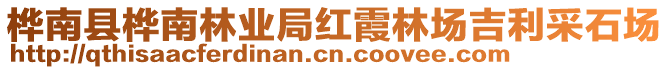 桦南县桦南林业局红霞林场吉利采石场
http://qthisaacferdinan.cn.coovee.com